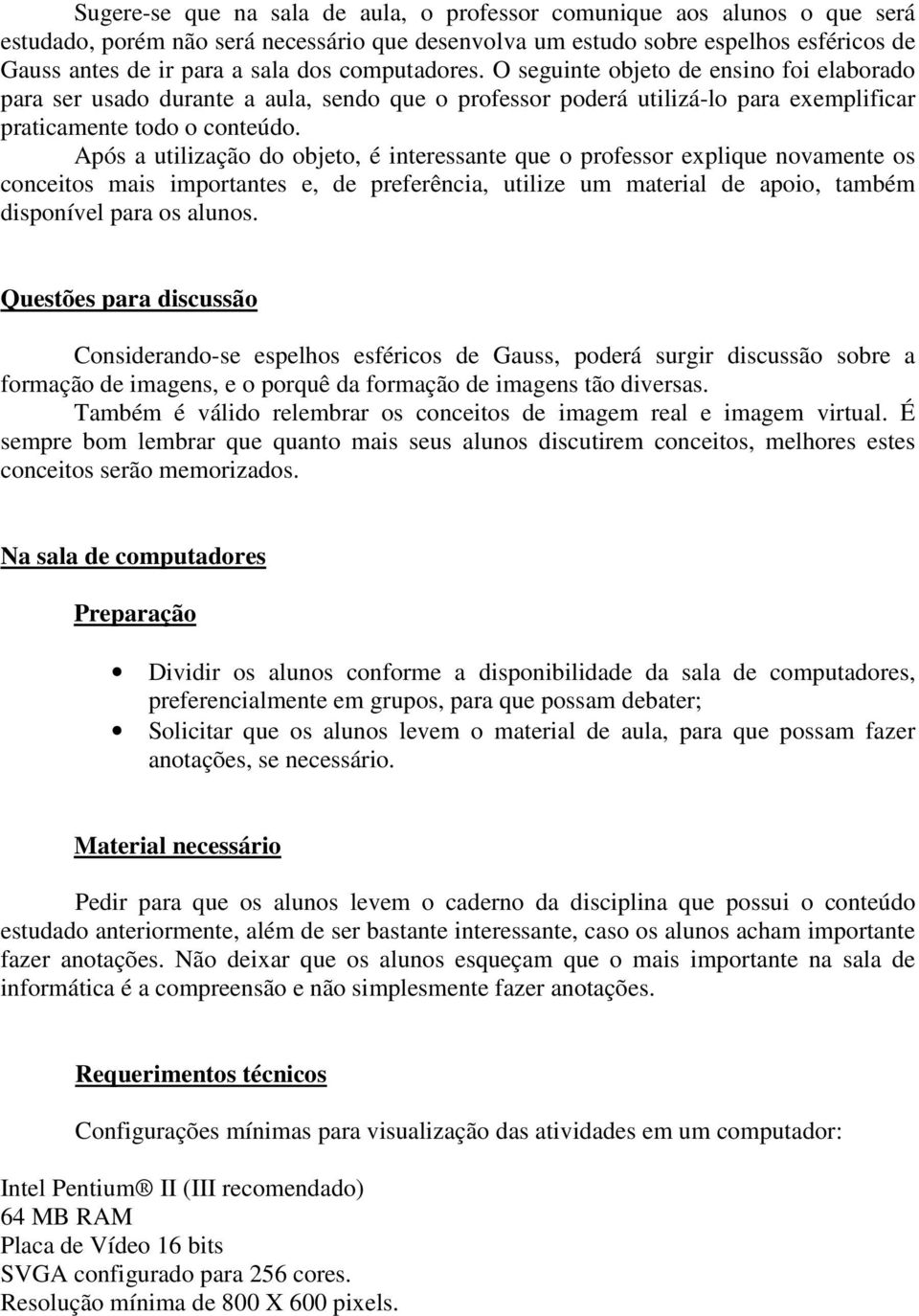 Sugere-se que na sala de aula, o professor comunique aos alunos o que será estudado, porém não será necessário que desenvolva um estudo sobre espelhos esféricos de Gauss antes de ir para a sala dos computadores. O seguinte objeto de ensino foi elaborado para ser usado durante a aula, sendo que o professor poderá utilizá-lo para exemplificar praticamente todo o conteúdo.
Após a utilização do objeto, é interessante que o professor explique novamente os conceitos mais importantes e, de preferência, utilize um material de apoio, também disponível para os alunos.

Questões para discussão

Considerando-se espelhos esféricos de Gauss, poderá surgir discussão sobre a formação de imagens, e o porquê da formação de imagens tão diversas.
Também é válido relembrar os conceitos de imagem real e imagem virtual. É sempre bom lembrar que quanto mais seus alunos discutirem conceitos, melhores estes conceitos serão memorizados.

Na sala de computadores

Preparação

• Dividir os alunos conforme a disponibilidade da sala de computadores, preferencialmente em grupos, para que possam debater;
• Solicitar que os alunos levem o material de aula, para que possam fazer anotações, se necessário.

Material necessário

Pedir para que os alunos levem o caderno da disciplina que possui o conteúdo estudado anteriormente, além de ser bastante interessante, caso os alunos acham importante fazer anotações. Não deixar que os alunos esqueçam que o mais importante na sala de informática é a compreensão e não simplesmente fazer anotações.

Requerimentos técnicos

Configurações mínimas para visualização das atividades em um computador:

Intel Pentium® II (III recomendado)
64 MB RAM
Placa de Vídeo 16 bits
SVGA configurado para 256 cores.
Resolução mínima de 800 X 600 pixels.